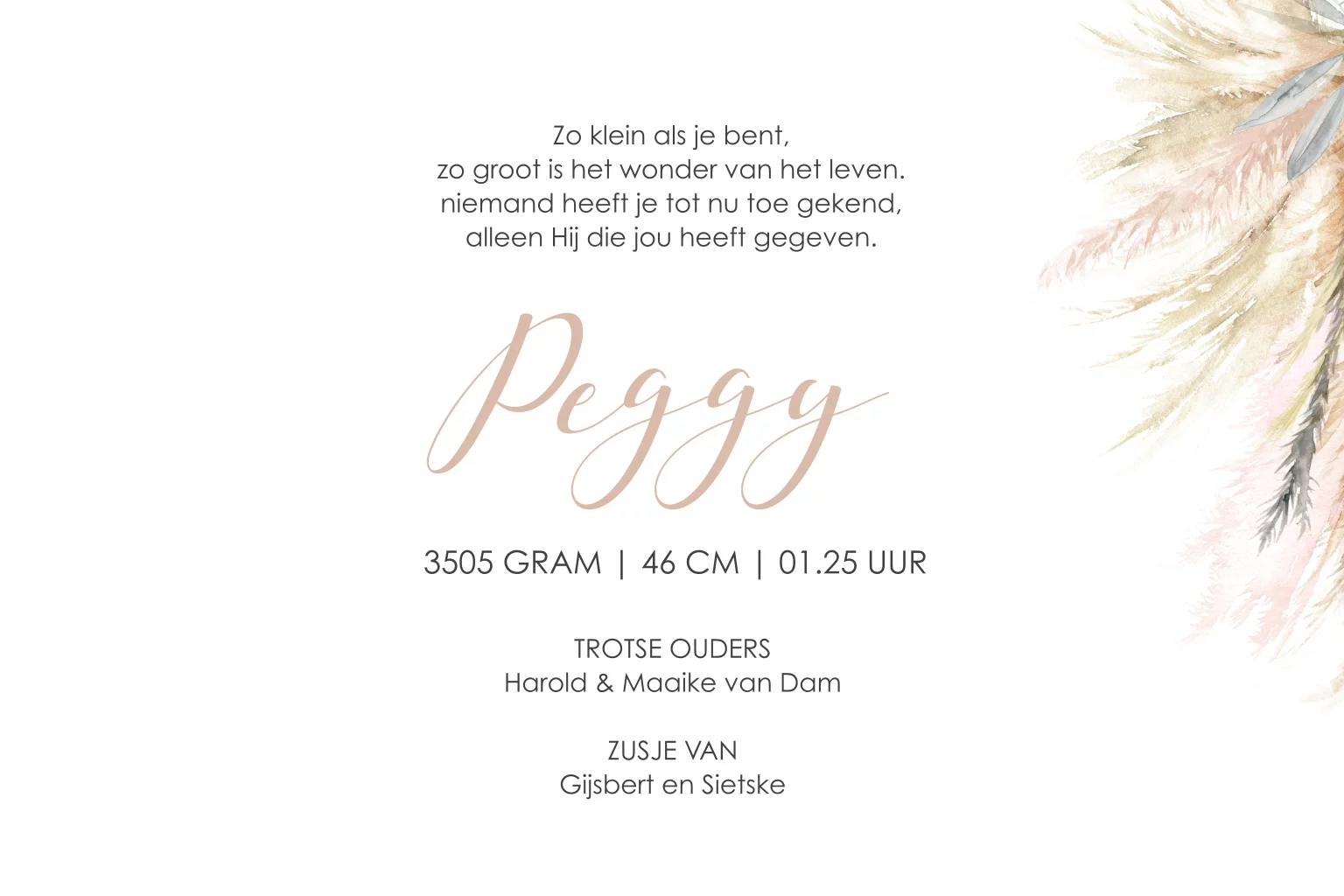 Zo klein als je bent,
zo groot is het wonder van het leven.
niemand heeft je tot nu toe gekend,
alleen Hij die jou heeft gegeven.

Peggy

3505 GRAM | 46 CM | 01.25 UUR

TROTSE OUDERS
Harold & Maaike van Dam

ZUSJE VAN
Gijsbert en Sietske